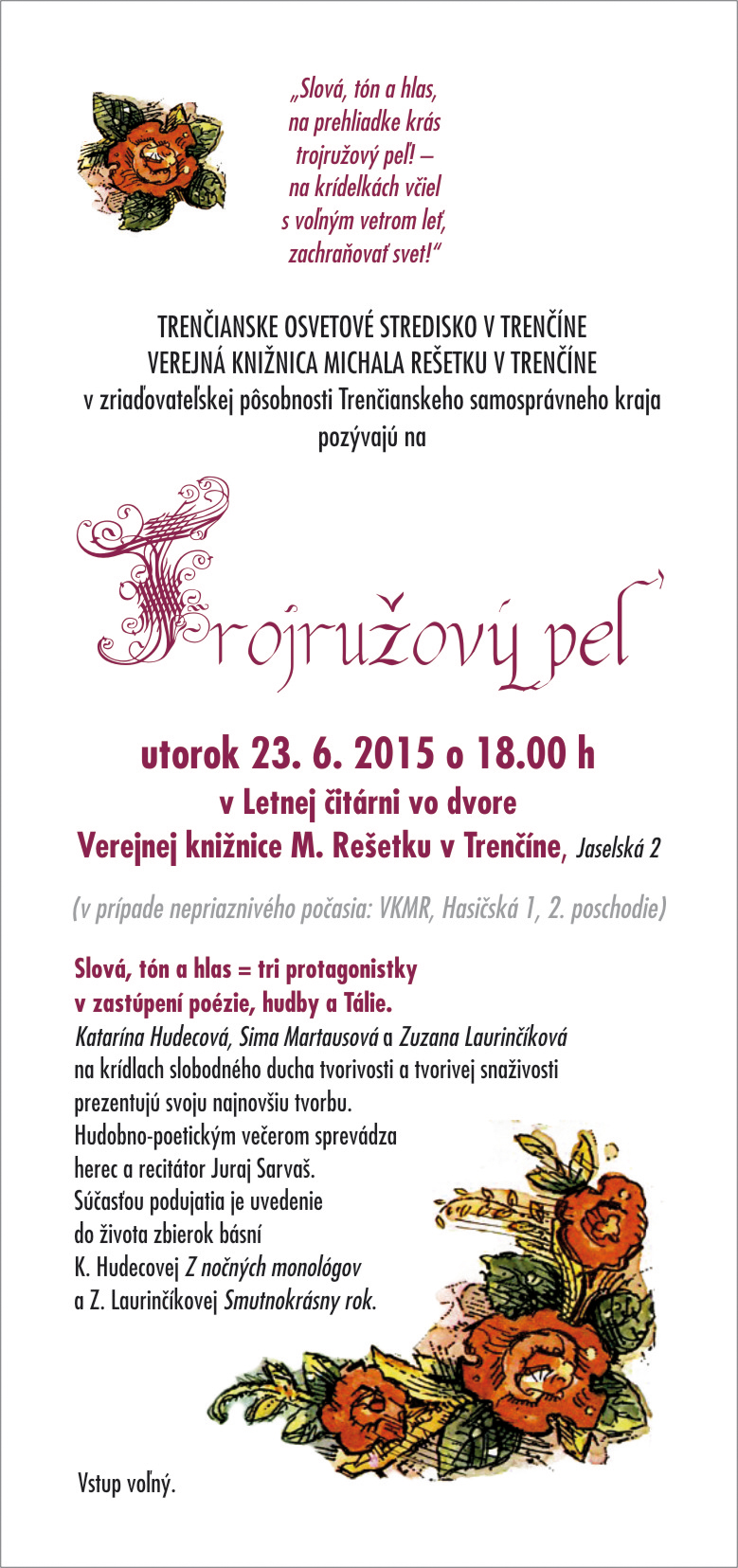 „Slová, tón a hlas,
na prehliadke krás
trojružový peľ! –
na krídelkách včiel
s voľným vetrom leť,
zachraňovať svet!“

TRENČIANSKE OSVETOVÉ STREDISKO V TRENČÍNE
VEREJNÁ KNIŽNICA MICHALA REŠETKU V TRENČÍNE
v zriaďovateľskej pôsobnosti Trenčianskeho samosprávneho kraja
pozývajú na

Trojružový peľ

utorok 23. 6. 2015 o 18.00 h
v Letnej čitárni vo dvore
Verejnej knižnice M. Rešetku v Trenčíne, Jaselská 2

(v prípade nepriaznivého počasia: VKMR, Hasičská 1, 2. poschodie)

Slová, tón a hlas = tri protagonistky
v zastúpení poézie, hudby a Tálie.
Katarína Hudecová, Sima Martausová a Zuzana Laurinčíková
na krídlach slobodného ducha tvorivosti a tvorivej snaživosti
prezentujú svoju najnovšiu tvorbu.
Hudobno-poetickým večerom sprevádza
herec a recitátor Juraj Sarvaš.
Súčasťou podujatia je uvedenie
do života zbierok básní
K. Hudecovej Z nočných monológov
a Z. Laurinčíkovej Smutnokrásny rok.

Vstup voľný.